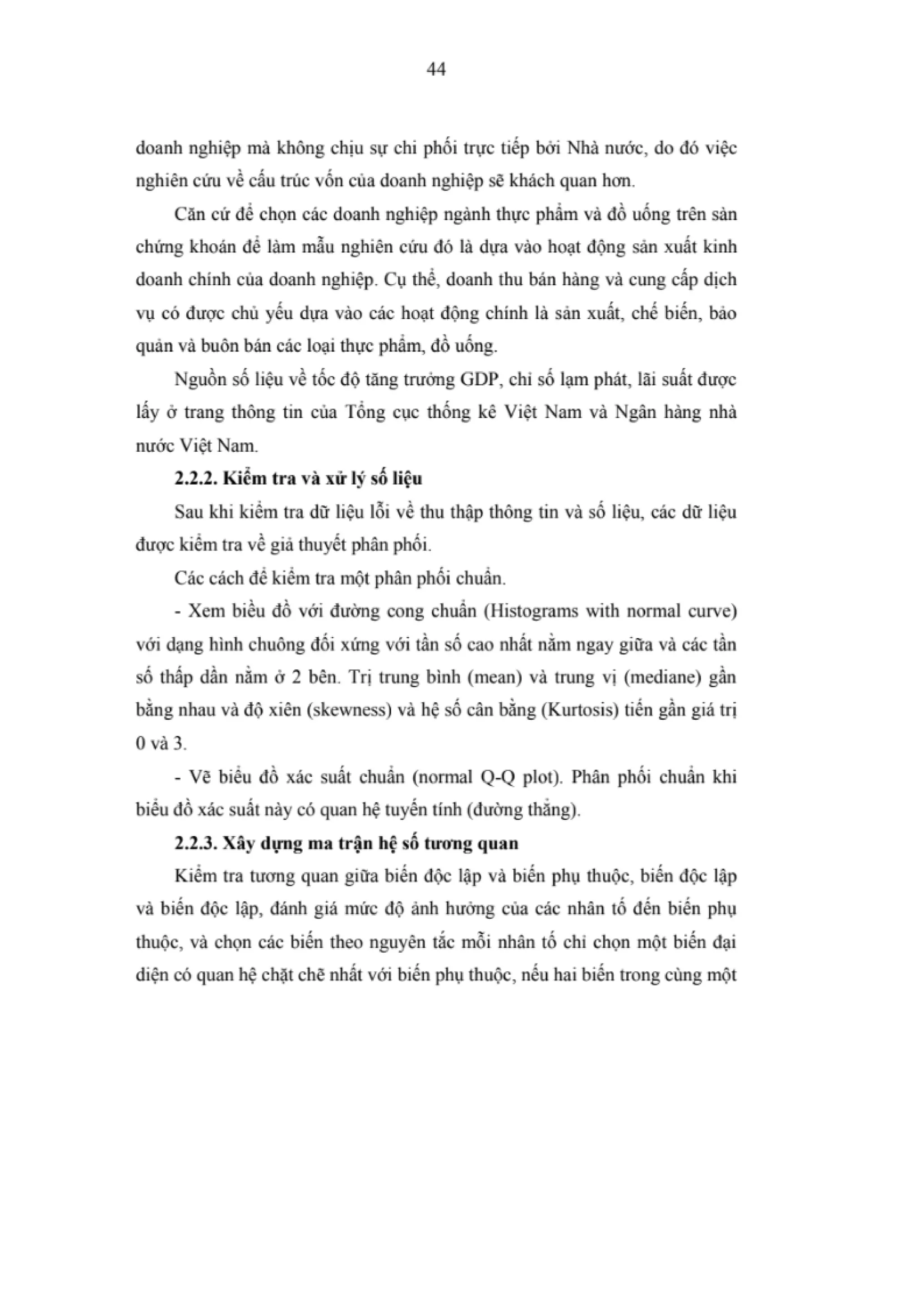 44

doanh nghiệp mà không chịu sự chi phối trực tiếp bởi Nhà nước, do đó việc nghiên cứu về cấu trúc vốn của doanh nghiệp sẽ khách quan hơn.

Căn cứ để chọn các doanh nghiệp ngành thực phẩm và đồ uống trên sàn chứng khoán để làm mẫu nghiên cứu đó là dựa vào hoạt động sản xuất kinh doanh chính của doanh nghiệp. Cụ thể, doanh thu bán hàng và cung cấp dịch vụ có được chủ yếu dựa vào các hoạt động chính là sản xuất, chế biến, bảo quản và buôn bán các loại thực phẩm, đồ uống.

Nguồn số liệu về tốc độ tăng trưởng GDP, chỉ số lạm phát, lãi suất được lấy ở trang thông tin của Tổng cục thống kê Việt Nam và Ngân hàng nhà nước Việt Nam.

2.2.2. Kiểm tra và xử lý số liệu

Sau khi kiểm tra dữ liệu lỗi về thu thập thông tin và số liệu, các dữ liệu được kiểm tra về giả thuyết phân phối.

Các cách để kiểm tra một phân phối chuẩn.

- Xem biểu đồ với đường cong chuẩn (Histograms with normal curve) với dạng hình chuông đối xứng với tần số cao nhất nằm ngay giữa và các tần số thấp dần nằm ở 2 bên. Trị trung bình (mean) và trung vị (mediane) gần bằng nhau và độ xiên (skewness) và hệ số cân bằng (Kurtosis) tiến gần giá trị 0 và 3.

- Vẽ biểu đồ xác suất chuẩn (normal Q-Q plot). Phân phối chuẩn khi biểu đồ xác suất này có quan hệ tuyến tính (đường thẳng).

2.2.3. Xây dựng ma trận hệ số tương quan

Kiểm tra tương quan giữa biến độc lập và biến phụ thuộc, biến độc lập và biến độc lập, đánh giá mức độ ảnh hưởng của các nhân tố đến biến phụ thuộc, và chọn các biến theo nguyên tắc mỗi nhân tố chỉ chọn một biến đại diện có quan hệ chặt chẽ nhất với biến phụ thuộc, nếu hai biến trong cùng một